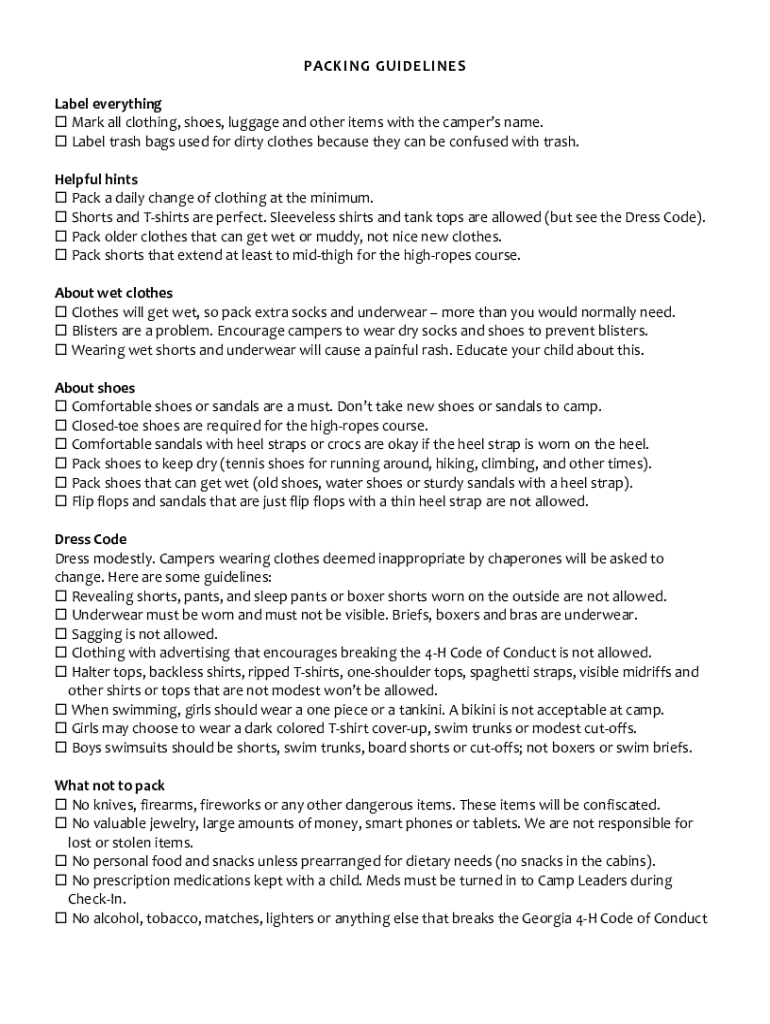 PACKING GUIDELINES

Label everything
☐ Mark all clothing, shoes, luggage and other items with the camper's name.
☐ Label trash bags used for dirty clothes because they can be confused with trash.

Helpful hints
☐ Pack a daily change of clothing at the minimum.
☐ Shorts and T-shirts are perfect. Sleeveless shirts and tank tops are allowed (but see the Dress Code).
☐ Pack older clothes that can get wet or muddy, not nice new clothes.
☐ Pack shorts that extend at least to mid-thigh for the high-ropes course.

About wet clothes
☐ Clothes will get wet, so pack extra socks and underwear – more than you would normally need.
☐ Blisters are a problem. Encourage campers to wear dry socks and shoes to prevent blisters.
☐ Wearing wet shorts and underwear will cause a painful rash. Educate your child about this.

About shoes
☐ Comfortable shoes or sandals are a must. Don't take new shoes or sandals to camp.
☐ Closed-toe shoes are required for the high-ropes course.
☐ Comfortable sandals with heel straps or crocs are okay if the heel strap is worn on the heel.
☐ Pack shoes to keep dry (tennis shoes for running around, hiking, climbing, and other times).
☐ Pack shoes that can get wet (old shoes, water shoes or sturdy sandals with a heel strap).
☐ Flip flops and sandals that are just flip flops with a thin heel strap are not allowed.

Dress Code
Dress modestly. Campers wearing clothes deemed inappropriate by chaperones will be asked to change. Here are some guidelines:
☐ Revealing shorts, pants, and sleep pants or boxer shorts worn on the outside are not allowed.
☐ Underwear must be worn and must not be visible. Briefs, boxers and bras are underwear.
☐ Sagging is not allowed.
☐ Clothing with advertising that encourages breaking the 4-H Code of Conduct is not allowed.
☐ Halter tops, backless shirts, ripped T-shirts, one-shoulder tops, spaghetti straps, visible midriffs and other shirts or tops that are not modest won't be allowed.
☐ When swimming, girls should wear a one piece or a tankini. A bikini is not acceptable at camp.
☐ Girls may choose to wear a dark colored T-shirt cover-up, swim trunks or modest cut-offs.
☐ Boys swimsuits should be shorts, swim trunks, board shorts or cut-offs; not boxers or swim briefs.

What not to pack
☐ No knives, firearms, fireworks or any other dangerous items. These items will be confiscated.
☐ No valuable jewelry, large amounts of money, smart phones or tablets. We are not responsible for lost or stolen items.
☐ No personal food and snacks unless prearranged for dietary needs (no snacks in the cabins).
☐ No prescription medications kept with a child. Meds must be turned in to Camp Leaders during Check-In.
☐ No alcohol, tobacco, matches, lighters or anything else that breaks the Georgia 4-H Code of Conduct